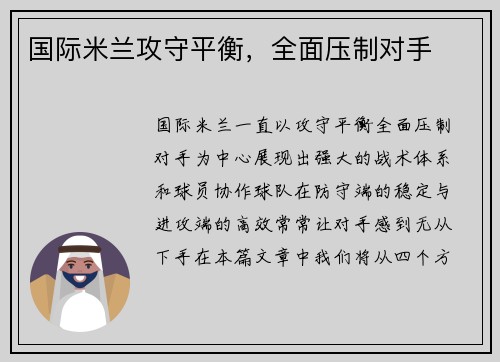 国际米兰攻守平衡，全面压制对手

国际米兰一直以攻守平衡全面压制对手为中心展现出强大的战术体系和球员协作球队在防守端的稳定与进攻端的高效常常让对手感到无从下手在本篇文章中我们将从四个方